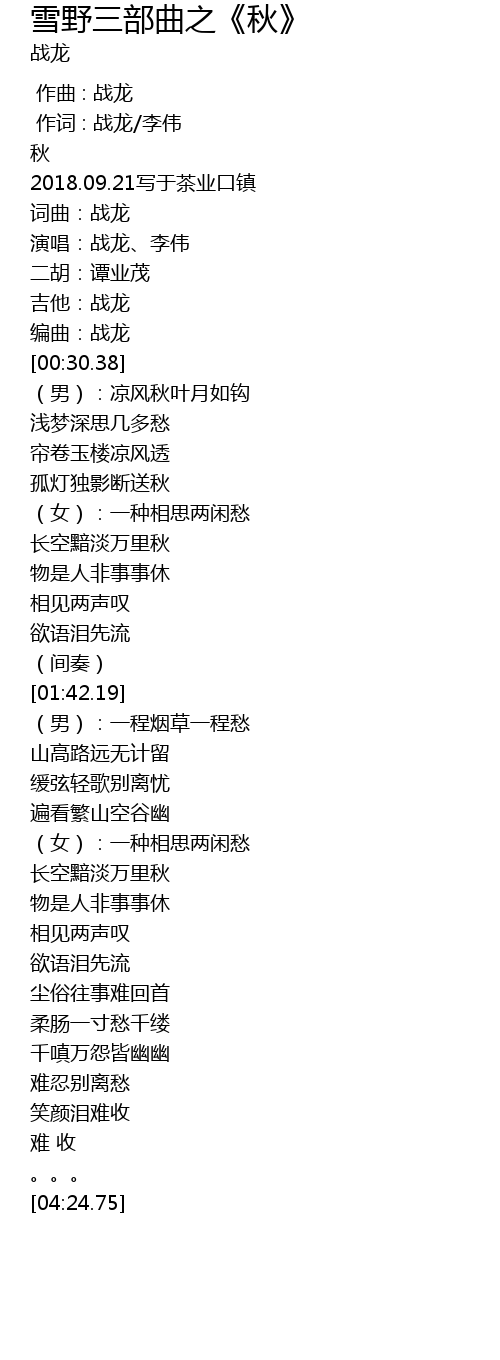 雪野三部曲之《秋》
战龙

作曲：战龙
作词：战龙/李伟
秋
2018.09.21写于茶业口镇
词曲：战龙
演唱：战龙、李伟
二胡：谭业茂
吉他：战龙
编曲：战龙
[00:30.38]
（男）：凉风秋叶月如钩
浅梦深思几多愁
帘卷玉楼凉风透
孤灯独影断送秋
（女）：一种相思两闲愁
长空黯淡万里秋
物是人非事事休
相见两声叹
欲语泪先流
（间奏）
[01:42.19]
（男）：一程烟草一程愁
山高路远无计留
缓弦轻歌别离忧
遍看繁山空谷幽
（女）：一种相思两闲愁
长空黯淡万里秋
物是人非事事休
相见两声叹
欲语泪先流
尘俗往事难回首
柔肠一寸愁千缕
千嗔万怨皆幽幽
难忍别离愁
笑颜泪难收
难 收
。。。
[04:24.75]